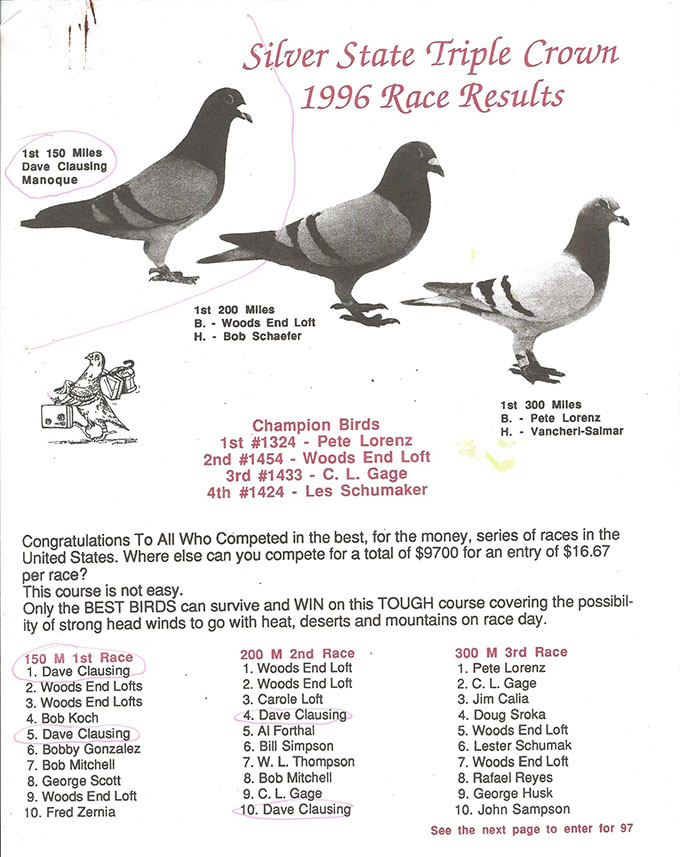 Silver State Triple Crown
1996 Race Results

1st 150 Miles
Dave Clausing
Manoque

1st 200 Miles
B. - Woods End Loft
H. - Bob Schaefer

1st 300 Miles
B. - Pete Lorenz
H. - Vancheri-Salmar

Champion Birds
1st #1324 - Pete Lorenz
2nd #1454 - Woods End Loft
3rd #1433 - C. L. Gage
4th #1424 - Les Schumaker

Congratulations To All Who Competed in the best, for the money, series of races in the United States. Where else can you compete for a total of $9700 for an entry of $16.67 per race?
This course is not easy.
Only the BEST BIRDS can survive and WIN on this TOUGH course covering the possibility of strong head winds to go with heat, deserts and mountains on race day.

150 M 1st Race
1. Dave Clausing
2. Woods End Lofts
3. Woods End Lofts
4. Bob Koch
5. Dave Clausing
6. Bobby Gonzalez
7. Bob Mitchell
8. George Scott
9. Woods End Loft
10. Fred Zernia

200 M 2nd Race
1. Woods End Loft
2. Woods End Loft
3. Carole Loft
4. Dave Clausing
5. Al Forthal
6. Bill Simpson
7. W. L. Thompson
8. Bob Mitchell
9. C. L. Gage
10. Dave Clausing

300 M 3rd Race
1. Pete Lorenz
2. C. L. Gage
3. Jim Calia
4. Doug Sroka
5. Woods End Loft
6. Lester Schumak
7. Woods End Loft
8. Rafael Reyes
9. George Husk
10. John Sampson

See the next page to enter for 97